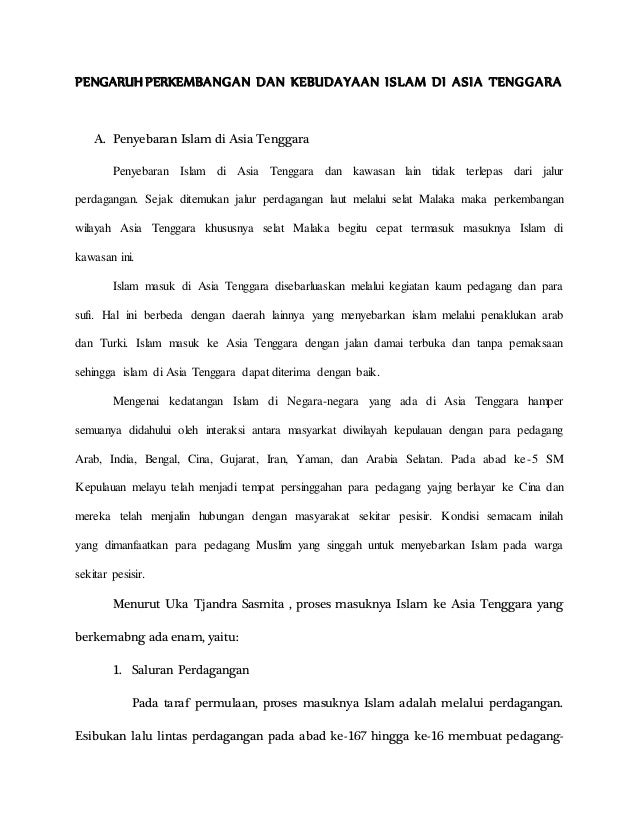 PENGARUH PERKEMBANGAN DAN KEBUDAYAAN ISLAM DI ASIA TENGGARA

A. Penyebaran Islam di Asia Tenggara

Penyebaran Islam di Asia Tenggara dan kawasan lain tidak terlepas dari jalur perdagangan. Sejak ditemukan jalur perdagangan laut melalui selat Malaka maka perkembangan wilayah Asia Tenggara khususnya selat Malaka begitu cepat termasuk masuknya Islam di kawasan ini.

Islam masuk di Asia Tenggara disebarluaskan melalui kegiatan kaum pedagang dan para sufi. Hal ini berbeda dengan daerah lainnya yang menyebarkan islam melalui penaklukan arab dan Turki. Islam masuk ke Asia Tenggara dengan jalan damai terbuka dan tanpa pemaksaan sehingga islam di Asia Tenggara dapat diterima dengan baik.

Mengenai kedatangan Islam di Negara-negara yang ada di Asia Tenggara hamper semuanya didahului oleh interaksi antara masyarkat diwilayah kepulauan dengan para pedagang Arab, India, Bengal, Cina, Gujarat, Iran, Yaman, dan Arabia Selatan. Pada abad ke-5 SM Kepulauan melayu telah menjadi tempat persinggahan para pedagang yajng berlayar ke Cina dan mereka telah menjalin hubungan dengan masyarakat sekitar pesisir. Kondisi semacam inilah yang dimanfaatkan para pedagang Muslim yang singgah untuk menyebarkan Islam pada warga sekitar pesisir.

Menurut Uka Tjandra Sasmita , proses masuknya Islam ke Asia Tenggara yang berkemabng ada enam, yaitu:

1. Saluran Perdagangan

Pada taraf permulaan, proses masuknya Islam adalah melalui perdagangan. Esibukan lalu lintas perdagangan pada abad ke-167 hingga ke-16 membuat pedagang-